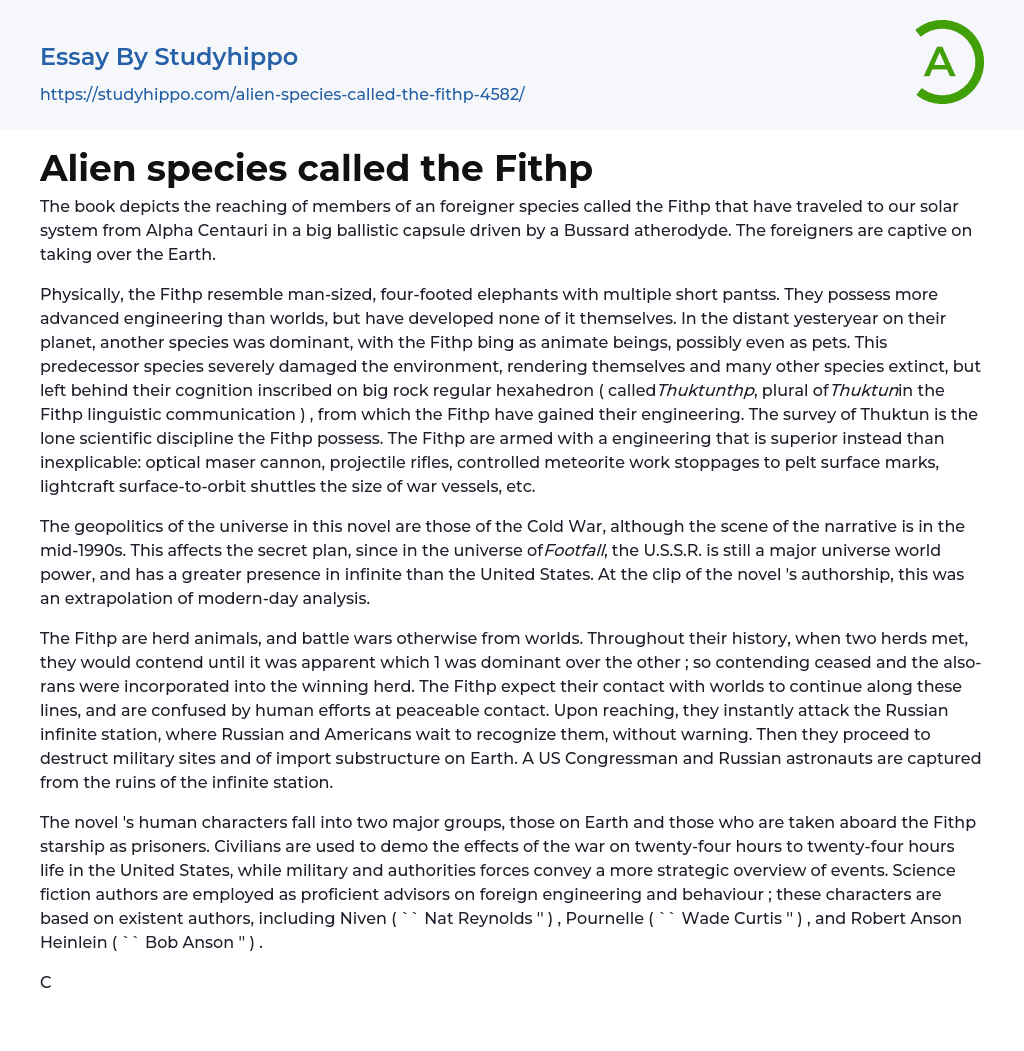 Essay By Studyhippo

https://studyhippo.com/alien-species-called-the-fithp-4582/

A

Alien species called the Fithp

The book depicts the reaching of members of an foreigner species called the Fithp that have traveled to our solar system from Alpha Centauri in a big ballistic capsule driven by a Bussard atherodyde. The foreigners are captive on taking over the Earth.

Physically, the Fithp resemble man-sized, four-footed elephants with multiple short pantss. They possess more advanced engineering than worlds, but have developed none of it themselves. In the distant yesteryear on their planet, another species was dominant, with the Fithp bing as animate beings, possibly even as pets. This predecessor species severely damaged the environment, rendering themselves and many other species extinct, but left behind their cognition inscribed on big rock regular hexahedron ( calledThuktunthp, plural ofThuktunin the Fithp linguistic communication ) , from which the Fithp have gained their engineering. The survey of Thuktun is the lone scientific discipline the Fithp possess. The Fithp are armed with a engineering that is superior instead than inexplicable: optical maser cannon, projectile rifles, controlled meteorite work stoppages to pelt surface marks, lightcraft surface-to-orbit shuttles the size of war vessels, etc.

The geopolitics of the universe in this novel are those of the Cold War, although the scene of the narrative is in the mid-1990s. This affects the secret plan, since in the universe ofFootfall, the U.S.S.R. is still a major universe world power, and has a greater presence in infinite than the United States. At the clip of the novel 's authorship, this was an extrapolation of modern-day analysis.

The Fithp are herd animals, and battle wars otherwise from worlds. Throughout their history, when two herds met, they would contend until it was apparent which 1 was dominant over the other ; so contending ceased and the also-rans were incorporated into the winning herd. The Fithp expect their contact with worlds to continue along these lines, and are confused by human efforts at peaceable contact. Upon reaching, they instantly attack the Russian infinite station, where Russian and Americans wait to recognize them, without warning. Then they proceed to destruct military sites and of import substructure on Earth. A US Congressman and Russian astronauts are captured from the ruins of the infinite station.

The novel 's human characters fall into two major groups, those on Earth and those who are taken aboard the Fithp starship as prisoners. Civilians are used to demo the effects of the war on twenty-four hours to twenty-four hours life in the United States, while military and authorities forces convey a more strategic overview of events. Science fiction authors are employed as proficient advisors on foreign engineering and behaviour ; these characters are based on existent authors, including Niven ( `` Nat Reynolds '' ) , Pournelle ( `` Wade Curtis '' ) , and Robert Anson Heinlein ( `` Bob Anson '' ) .

C